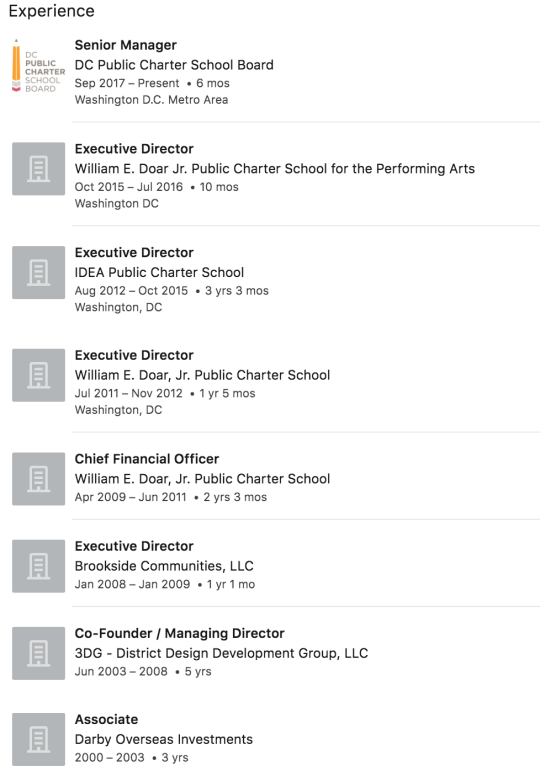 Experience

DC PUBLIC CHARTER SCHOOL BOARD

Senior Manager
DC Public Charter School Board
Sep 2017 – Present • 6 mos
Washington D.C. Metro Area

Executive Director
William E. Doar Jr. Public Charter School for the Performing Arts
Oct 2015 – Jul 2016 • 10 mos
Washington DC

Executive Director
IDEA Public Charter School
Aug 2012 – Oct 2015 • 3 yrs 3 mos
Washington, DC

Executive Director
William E. Doar, Jr. Public Charter School
Jul 2011 – Nov 2012 • 1 yr 5 mos
Washington, DC

Chief Financial Officer
William E. Doar, Jr. Public Charter School
Apr 2009 – Jun 2011 • 2 yrs 3 mos

Executive Director
Brookside Communities, LLC
Jan 2008 – Jan 2009 • 1 yr 1 mo

Co-Founder / Managing Director
3DG - District Design Development Group, LLC
Jun 2003 – 2008 • 5 yrs

Associate
Darby Overseas Investments
2000 – 2003 • 3 yrs